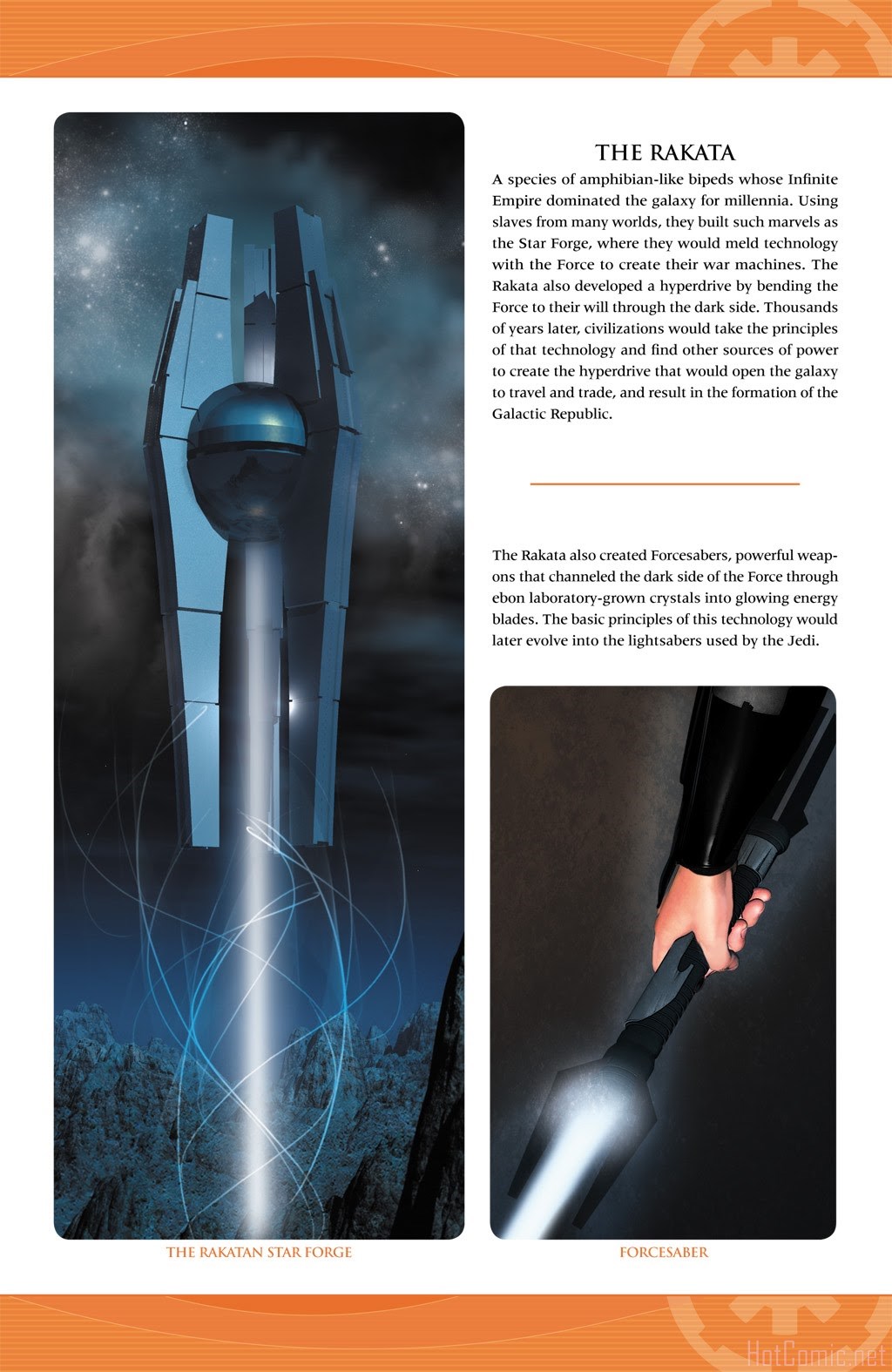 THE RAKATA

A species of amphibian-like bipeds whose Infinite Empire dominated the galaxy for millennia. Using slaves from many worlds, they built such marvels as the Star Forge, where they would meld technology with the Force to create their war machines. The Rakata also developed a hyperdrive by bending the Force to their will through the dark side. Thousands of years later, civilizations would take the principles of that technology and find other sources of power to create the hyperdrive that would open the galaxy to travel and trade, and result in the formation of the Galactic Republic.

The Rakata also created Forcesabers, powerful weapons that channeled the dark side of the Force through ebon laboratory-grown crystals into glowing energy blades. The basic principles of this technology would later evolve into the lightsabers used by the Jedi.

THE RAKATAN STAR FORGE

FORCESABER

HotComic.net